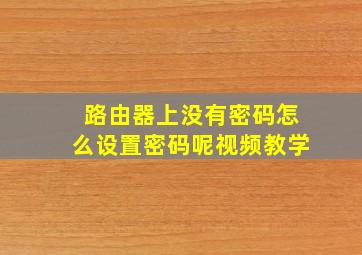 路由器上没有密码怎么设置密码呢视频教学